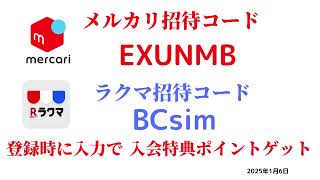 m
mercari

メルカリ招待コード
EXUNMB

Rラクマ

ラクマ招待コード
BCsim

登録時に入力で 入会特典ポイントゲット

2025年1月6日